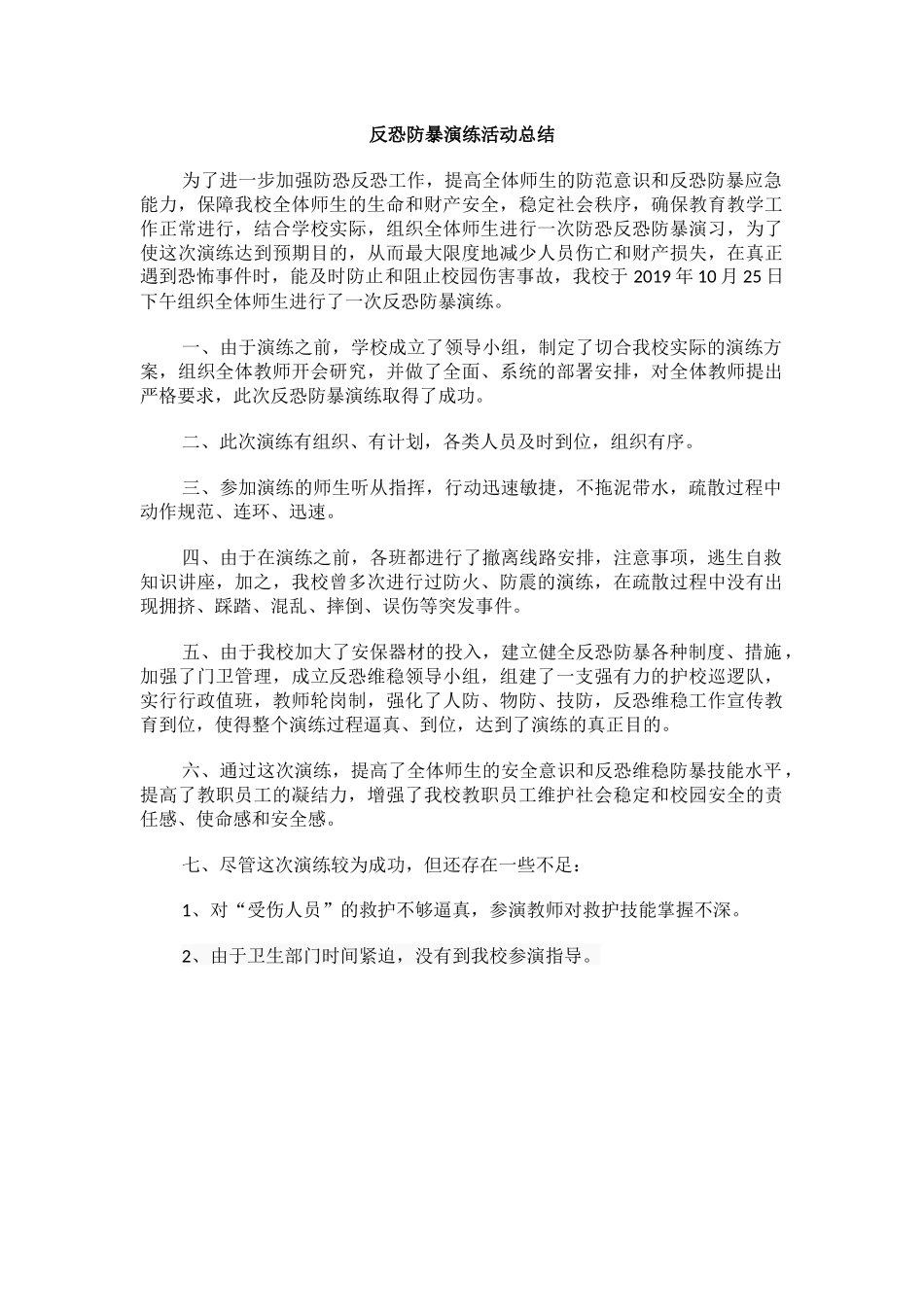 反恐防暴演练活动总结

为了进一步加强防恐反恐工作，提高全体师生的防范意识和反恐防暴应急能力，保障我校全体师生的生命和财产安全，稳定社会秩序，确保教育教学工作正常进行，结合学校实际，组织全体师生进行一次防恐反恐防暴演习，为了使这次演练达到预期目的，从而最大限度地减少人员伤亡和财产损失，在真正遇到恐怖事件时，能及时防止和阻止校园伤害事故，我校于 2019 年 10 月 25 日下午组织全体师生进行了一次反恐防暴演练。

一、由于演练之前，学校成立了领导小组，制定了切合我校实际的演练方案，组织全体教师开会研究，并做了全面、系统的部署安排，对全体教师提出严格要求，此次反恐防暴演练取得了成功。

二、此次演练有组织、有计划，各类人员及时到位，组织有序。

三、参加演练的师生听从指挥，行动迅速敏捷，不拖泥带水，疏散过程中动作规范、连环、迅速。

四、由于在演练之前，各班都进行了撤离线路安排，注意事项，逃生自救知识讲座，加之，我校曾多次进行过防火、防震的演练，在疏散过程中没有出现拥挤、踩踏、混乱、摔倒、误伤等突发事件。

五、由于我校加大了安保器材的投入，建立健全反恐防暴各种制度、措施，加强了门卫管理，成立反恐维稳领导小组，组建了一支强有力的护校巡逻队，实行行政值班，教师轮岗制，强化了人防、物防、技防，反恐维稳工作宣传教育到位，使得整个演练过程逼真、到位，达到了演练的真正目的。

六、通过这次演练，提高了全体师生的安全意识和反恐维稳防暴技能水平，提高了教职员工的凝结力，增强了我校教职员工维护社会稳定和校园安全的责任感、使命感和安全感。

七、尽管这次演练较为成功，但还存在一些不足：

1、对“受伤人员”的救护不够逼真，参演教师对救护技能掌握不深。

2、由于卫生部门时间紧迫，没有到我校参演指导。